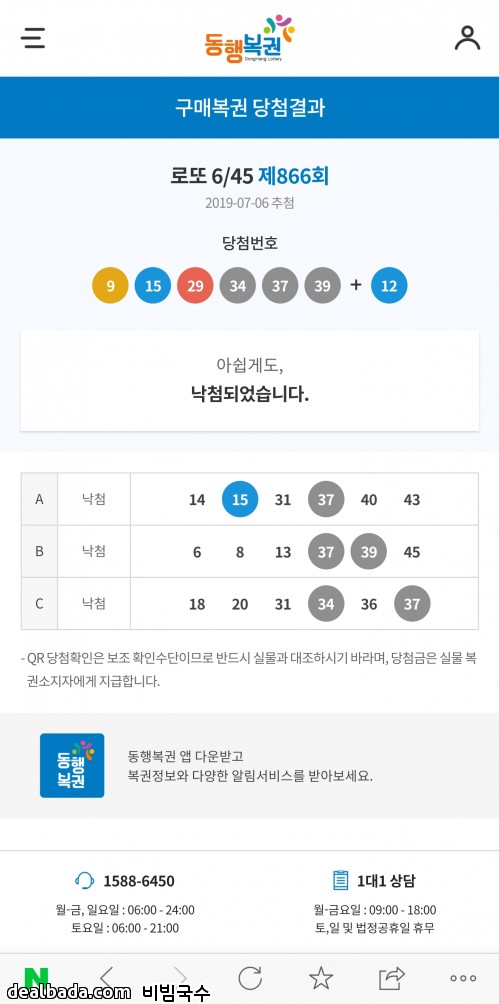 동행복권
Donghang Lottery

구매복권 당첨결과

로또 6/45 제866회

2019-07-06 추첨

당첨번호

9 15 29 34 37 39 + 12

아쉽게도,

낙첨되었습니다.

| A | 낙첨 | 14 15 31 37 40 43 |
|---|---|---|
| B | 낙첨 | 6 8 13 37 39 45 |
| C | 낙첨 | 18 20 31 34 36 37 |

- QR 당첨확인은 보조 확인수단이므로 반드시 실물과 대조하시기 바라며, 당첨금은 실물 복권소지자에게 지급합니다.

동행복권

동행복권 앱 다운받고
복권정보와 다양한 알림서비스를 받아보세요.

1588-6450
월-금, 일요일 : 06:00 - 24:00
토요일 : 06:00 - 21:00

1대1 상담
월-금요일 : 09:00 - 18:00
토,일 및 법정공휴일 휴무

N

dealbada.com 비빔국수